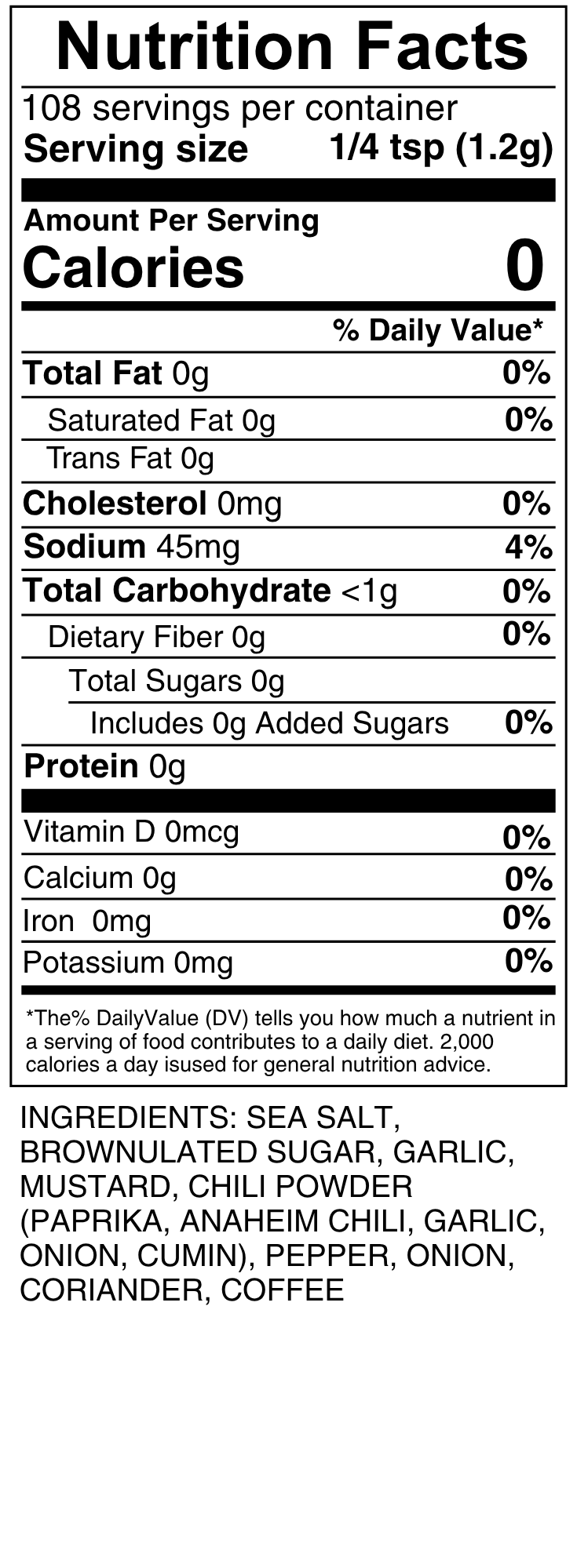 Nutrition Facts

108 servings per container
Serving size 1/4 tsp (1.2g)

Amount Per Serving
Calories 0

% Daily Value*

Total Fat 0g 0%
Saturated Fat 0g 0%
Trans Fat 0g
Cholesterol 0mg 0%
Sodium 45mg 4%
Total Carbohydrate <1g 0%
Dietary Fiber 0g 0%
Total Sugars 0g
Includes 0g Added Sugars 0%
Protein 0g

Vitamin D 0mcg 0%
Calcium 0g 0%
Iron 0mg 0%
Potassium 0mg 0%

*The% DailyValue (DV) tells you how much a nutrient in a serving of food contributes to a daily diet. 2,000 calories a day isused for general nutrition advice.

INGREDIENTS: SEA SALT, BROWNULATED SUGAR, GARLIC, MUSTARD, CHILI POWDER (PAPRIKA, ANAHEIM CHILI, GARLIC, ONION, CUMIN), PEPPER, ONION, CORIANDER, COFFEE